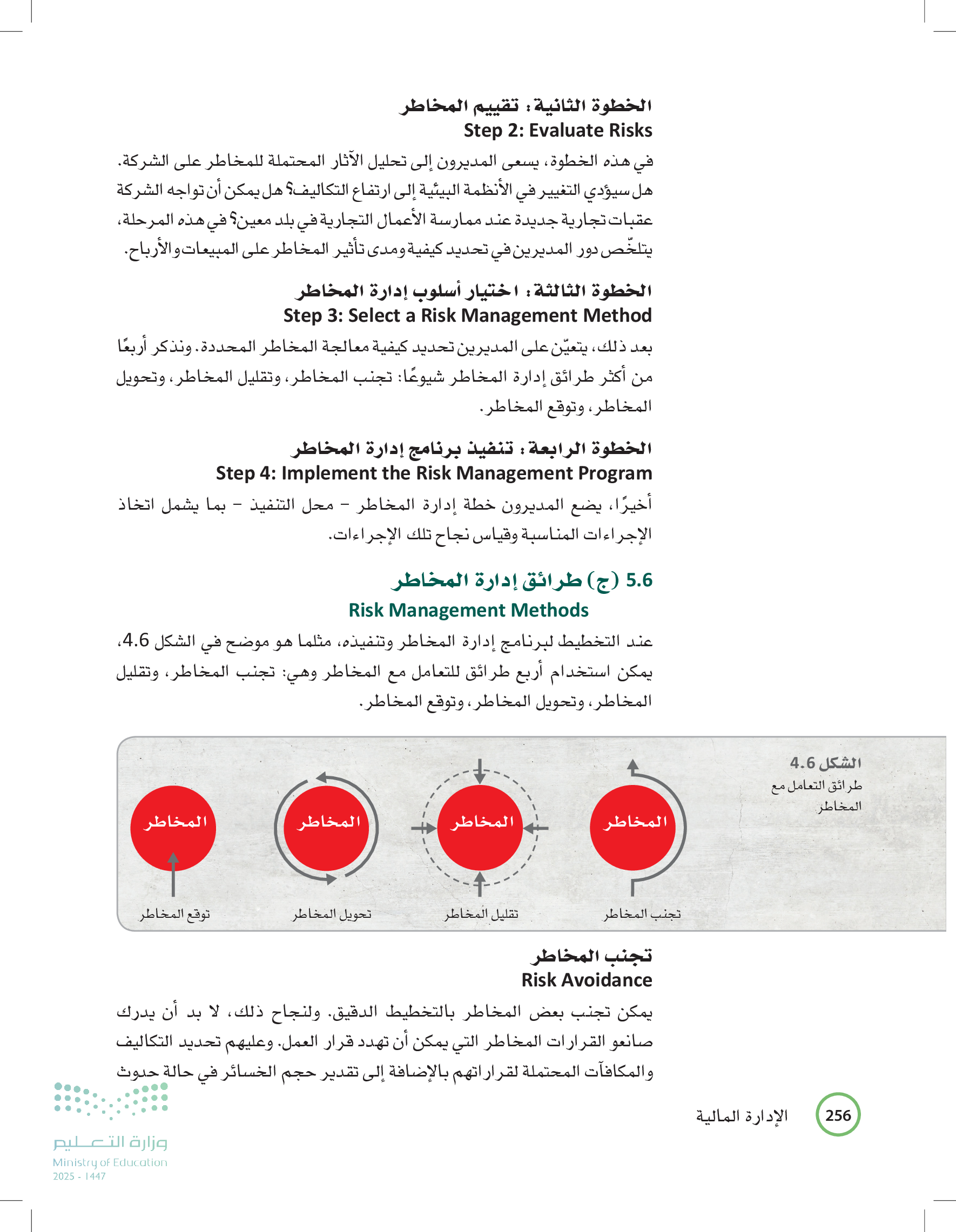 الخطوة الثانية: تقييم المخاطر
Step 2: Evaluate Risks

في هذه الخطوة، يسعى المديرون إلى تحليل الآثار المحتملة للمخاطر على الشركة. هل سيؤدي التغيير في الأنظمة البيئية إلى ارتفاع التكاليف؟ هل يمكن أن تواجه الشركة عقبات تجارية جديدة عند ممارسة الأعمال التجارية في بلد معين؟ في هذه المرحلة، يتلخّص دور المديرين في تحديد كيفية ومدى تأثير المخاطر على المبيعات والأرباح.

الخطوة الثالثة: اختيار أسلوب إدارة المخاطر
Step 3: Select a Risk Management Method

بعد ذلك، يتعيّن على المديرين تحديد كيفية معالجة المخاطر المحددة. ونذكر أربعًا من أكثر طرائق إدارة المخاطر شيوعًا: تجنب المخاطر، وتقليل المخاطر، وتحويل المخاطر، وتوقع المخاطر.

الخطوة الرابعة: تنفيذ برنامج إدارة المخاطر
Step 4: Implement the Risk Management Program

أخيرًا، يضع المديرون خطة إدارة المخاطر - محل التنفيذ - بما يشمل اتخاذ الإجراءات المناسبة وقياس نجاح تلك الإجراءات.

5.6 (ج) طرائق إدارة المخاطر
Risk Management Methods

عند التخطيط لبرنامج إدارة المخاطر وتنفيذه، مثلما هو موضح في الشكل 4.6، يمكن استخدام أربع طرائق للتعامل مع المخاطر وهي: تجنب المخاطر، وتقليل المخاطر، وتحويل المخاطر، وتوقع المخاطر.

الشكل 4.6
طرائق التعامل مع المخاطر

المخاطر
تجنب المخاطر

المخاطر
تقليل المخاطر

المخاطر
تحويل المخاطر

المخاطر
توقع المخاطر

تجنب المخاطر
Risk Avoidance

يمكن تجنب بعض المخاطر بالتخطيط الدقيق. ولنجاح ذلك، لا بد أن يدرك صانعو القرارات المخاطر التي يمكن أن تهدد قرار العمل. وعليهم تحديد التكاليف والمكافآت المحتملة لقراراتهم بالإضافة إلى تقدير حجم الخسائر في حالة حدوث

256 الإدارة المالية

وزارة التعليم
Ministry of Education
2025 - 1447